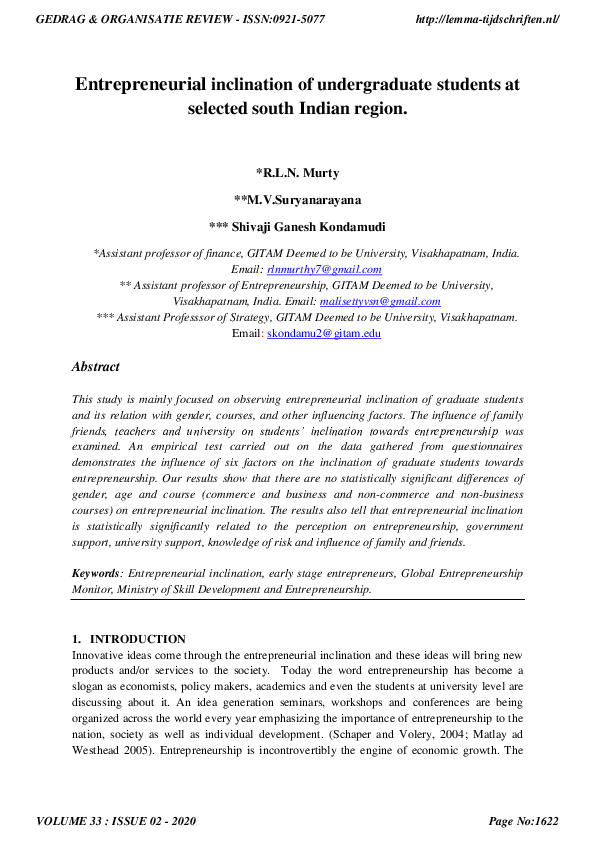 GEDRAG & ORGANISATIE REVIEW - ISSN:0921-5077

http://lemma-tijdschriften.nl/

Entrepreneurial inclination of undergraduate students at selected south Indian region.

*R.L.N. Murty

**M.V.Suryanarayana

*** Shivaji Ganesh Kondamudi

*Assistant professor of finance, GITAM Deemed to be University, Visakhapatnam, India. Email: rlnmurthy7@gmail.com
** Assistant professor of Entrepreneurship, GITAM Deemed to be University, Visakhapatnam, India. Email: malisettyvsn@gmail.com
*** Assistant Professsor of Strategy, GITAM Deemed to be University, Visakhapatnam. Email: skondamu2@gitam.edu

Abstract

This study is mainly focused on observing entrepreneurial inclination of graduate students and its relation with gender, courses, and other influencing factors. The influence of family friends, teachers and university on students' inclination towards entrepreneurship was examined. An empirical test carried out on the data gathered from questionnaires demonstrates the influence of six factors on the inclination of graduate students towards entrepreneurship. Our results show that there are no statistically significant differences of gender, age and course (commerce and business and non-commerce and non-business courses) on entrepreneurial inclination. The results also tell that entrepreneurial inclination is statistically significantly related to the perception on entrepreneurship, government support, university support, knowledge of risk and influence of family and friends.

Keywords: Entrepreneurial inclination, early stage entrepreneurs, Global Entrepreneurship Monitor, Ministry of Skill Development and Entrepreneurship.

1. INTRODUCTION
Innovative ideas come through the entrepreneurial inclination and these ideas will bring new products and/or services to the society. Today the word entrepreneurship has become a slogan as economists, policy makers, academics and even the students at university level are discussing about it. An idea generation seminars, workshops and conferences are being organized across the world every year emphasizing the importance of entrepreneurship to the nation, society as well as individual development. (Schaper and Volery, 2004; Matlay ad Westhead 2005). Entrepreneurship is incontrovertibly the engine of economic growth. The

VOLUME 33 : ISSUE 02 - 2020

Page No:1622